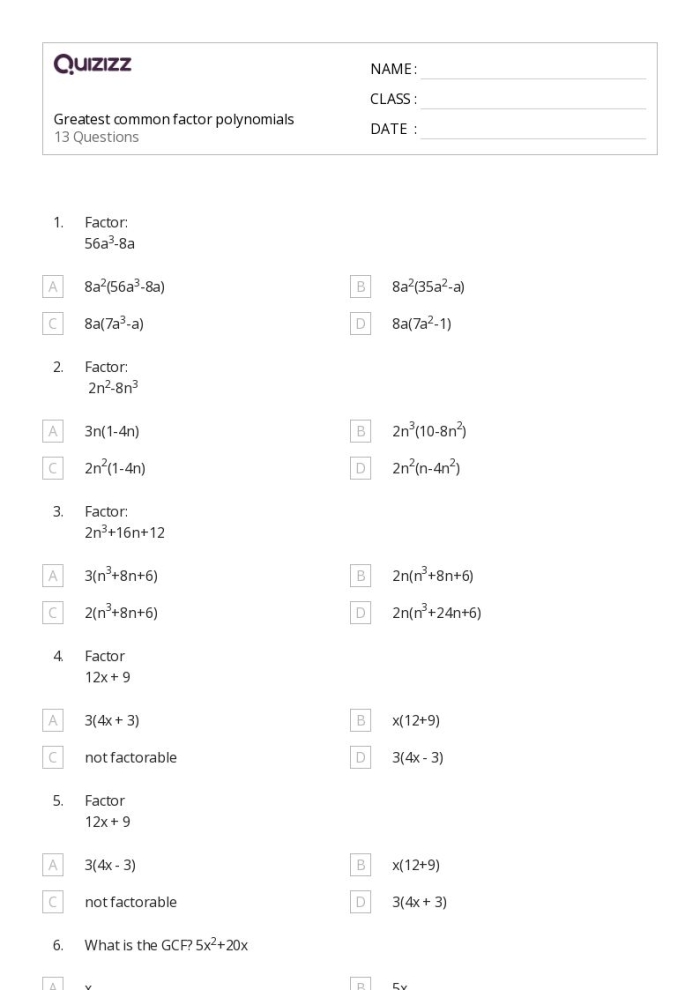 Quizizz

Greatest common factor polynomials
13 Questions

NAME :
CLASS :
DATE :

1. Factor:
$56a^3-8a$

A $8a^2(56a^3-8a)$
B $8a^2(35a^2-a)$
C $8a(7a^3-a)$
D $8a(7a^2-1)$

2. Factor:
$2n^2-8n^3$

A $3n(1-4n)$
B $2n^3(10-8n^2)$
C $2n^2(1-4n)$
D $2n^2(n-4n^2)$

3. Factor:
$2n^3+16n+12$

A $3(n^3+8n+6)$
B $2n(n^3+8n+6)$
C $2(n^3+8n+6)$
D $2n(n^3+24n+6)$

4. Factor
$12x + 9$

A $3(4x + 3)$
B $x(12+9)$
C not factorable
D $3(4x - 3)$

5. Factor
$12x + 9$

A $3(4x - 3)$
B $x(12+9)$
C not factorable
D $3(4x + 3)$

6. What is the GCF? $5x^2+20x$

A x
B 5x